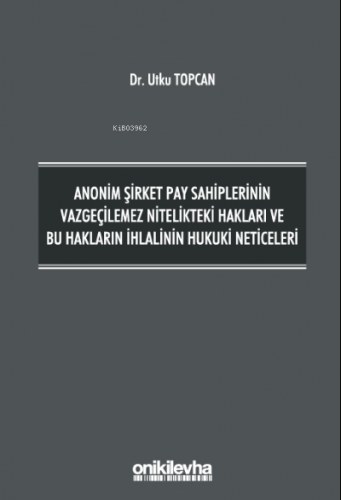 Dr. Utku TOPCAN

KiB03962

ANONİM ŞİRKET PAY SAHİPLERİNİN VAZGEÇİLEMEZ NİTELİKTEKİ HAKLARI VE BU HAKLARIN İHLALİNİN HUKUKİ NETİCELERİ

onikilevha